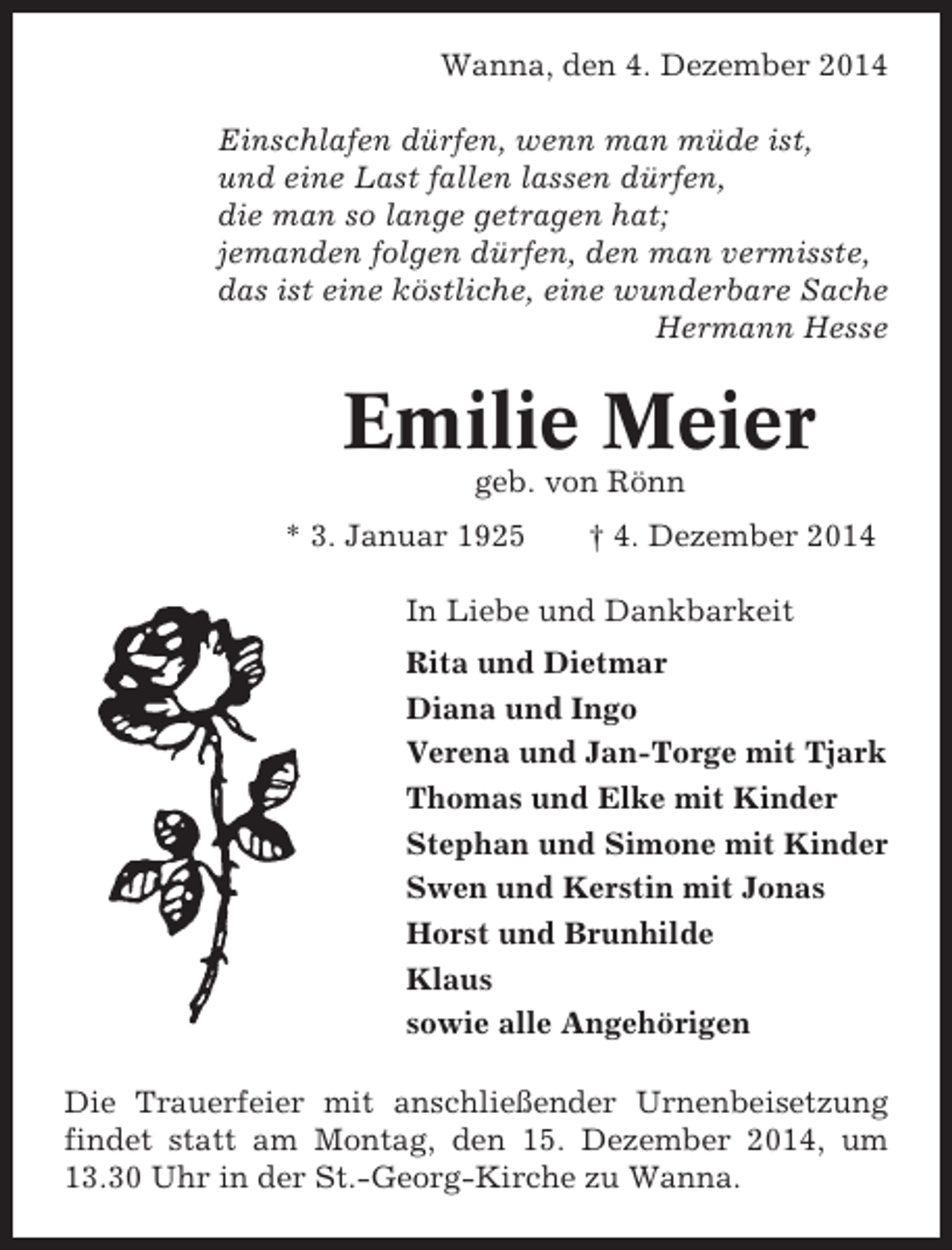 Wanna, den 4. Dezember 2014

Einschlafen dürfen, wenn man müde ist,
und eine Last fallen lassen dürfen,
die man so lange getragen hat;
jemanden folgen dürfen, den man vermisste,
das ist eine köstliche, eine wunderbare Sache
Hermann Hesse

Emilie Meier
geb. von Rönn

* 3. Januar 1925 † 4. Dezember 2014

In Liebe und Dankbarkeit
Rita und Dietmar
Diana und Ingo
Verena und Jan-Torge mit Tjark
Thomas und Elke mit Kinder
Stephan und Simone mit Kinder
Swen und Kerstin mit Jonas
Horst und Brunhilde
Klaus
sowie alle Angehörigen

Die Trauerfeier mit anschließender Urnenbeisetzung findet statt am Montag, den 15. Dezember 2014, um 13.30 Uhr in der St.-Georg-Kirche zu Wanna.